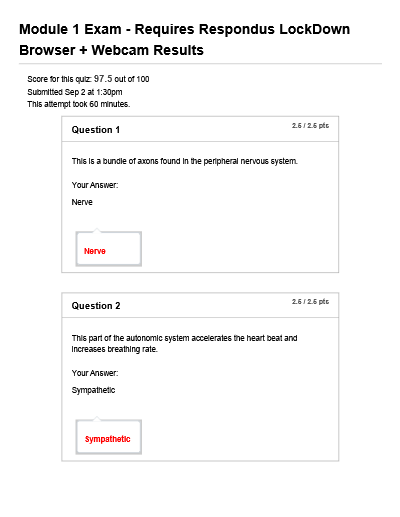 Module 1 Exam - Requires Respondus LockDown Browser + Webcam Results

Score for this quiz: 97.5 out of 100
Submitted Sep 2 at 1:30pm
This attempt took 60 minutes.

Question 1

2.5 / 2.5 pts

This is a bundle of axons found in the peripheral nervous system.

Your Answer:

Nerve

Nerve

Question 2

2.5 / 2.5 pts

This part of the autonomic system accelerates the heart beat and increases breathing rate.

Your Answer:

Sympathetic

Sympathetic